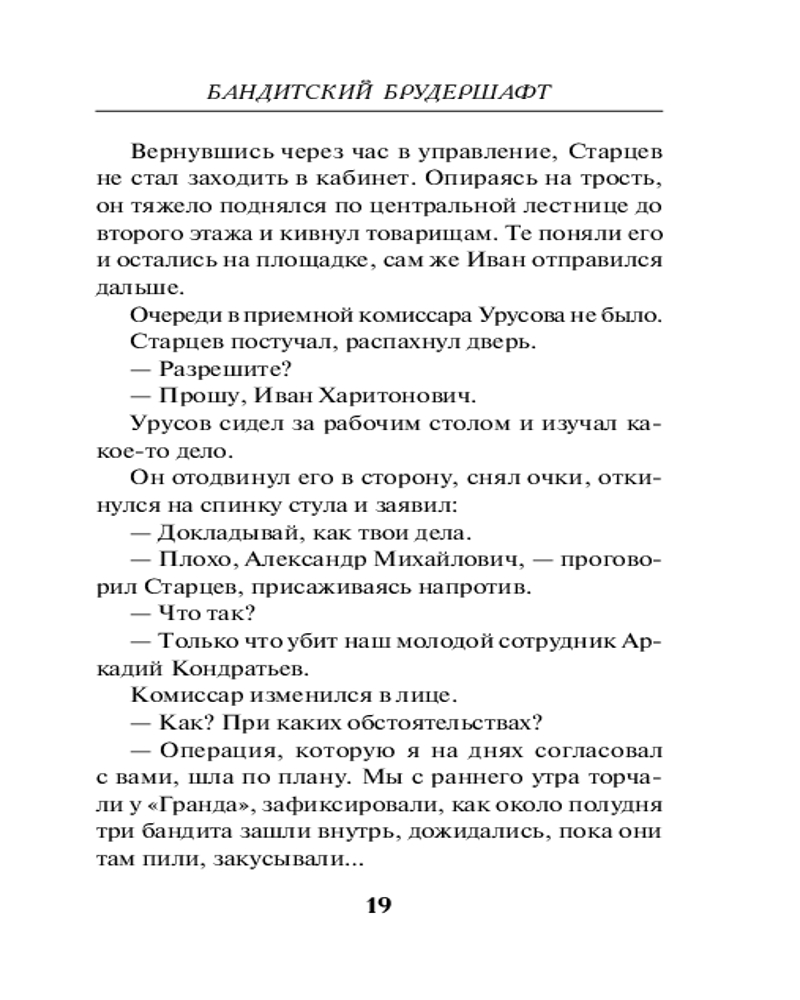 БАНДИТСКИЙ БРУДЕРШАФТ

Вернувшись через час в управление, Старцев не стал заходить в кабинет. Опираясь на трость, он тяжело поднялся по центральной лестнице до второго этажа и кивнул товарищам. Те поняли его и остались на площадке, сам же Иван отправился дальше.

Очереди в приемной комиссара Урусова не было.

Старцев постучал, распахнул дверь.

— Разрешите?

— Прошу, Иван Харитонович.

Урусов сидел за рабочим столом и изучал какое-то дело.

Он отодвинул его в сторону, снял очки, откинулся на спинку стула и заявил:

— Докладывай, как твои дела.

— Плохо, Александр Михайлович, — проговорил Старцев, присаживаясь напротив.

— Что так?

— Только что убит наш молодой сотрудник Аркадий Кондратьев.

Комиссар изменился в лице.

— Как? При каких обстоятельствах?

— Операция, которую я на днях согласовал с вами, шла по плану. Мы с раннего утра торчали у «Гранда», зафиксировали, как около полудня три бандита зашли внутрь, дожидались, пока они там пили, закусывали...

19